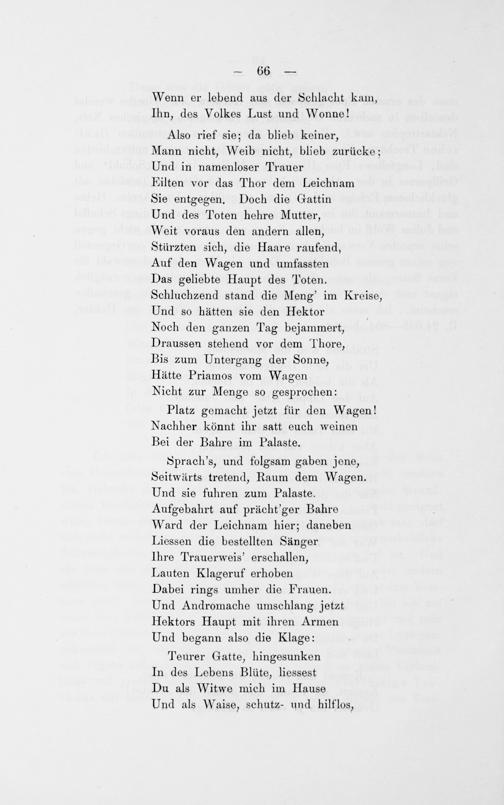 — 66 —

Wenn er lebend aus der Schlacht kam,
Ihn, des Volkes Lust und Wonne!

Also rief sie; da blieb keiner,
Mann nicht, Weib nicht, blieb zurücke;
Und in namenloser Trauer
Eilten vor das Thor dem Leichnam
Sie entgegen. Doch die Gattin
Und des Toten hehre Mutter,
Weit voraus den andern allen,
Stürzten sich, die Haare raufend,
Auf den Wagen und umfassten
Das geliebte Haupt des Toten.
Schluchzend stand die Meng' im Kreise,
Und so hätten sie den Hektor
Noch den ganzen Tag bejammert,
Draussen stehend vor dem Thore,
Bis zum Untergang der Sonne,
Hätte Priamos vom Wagen
Nicht zur Menge so gesprochen:

Platz gemacht jetzt für den Wagen!
Nachher könnt ihr satt euch weinen
Bei der Bahre im Palaste.

Sprach's, und folgsam gaben jene,
Seitwärts tretend, Raum dem Wagen.
Und sie fuhren zum Palaste.
Aufgebahrt auf prächt'ger Bahre
Ward der Leichnam hier; daneben
Liessen die bestellten Sänger
Ihre Trauerweis' erschallen,
Lauten Klageruf erhoben
Dabei rings umher die Frauen.
Und Andromache umschlang jetzt
Hektors Haupt mit ihren Armen
Und begann also die Klage:

Teurer Gatte, hingesunken
In des Lebens Blüte, liessest
Du als Witwe mich im Hause
Und als Waise, schutz- und hilflos,